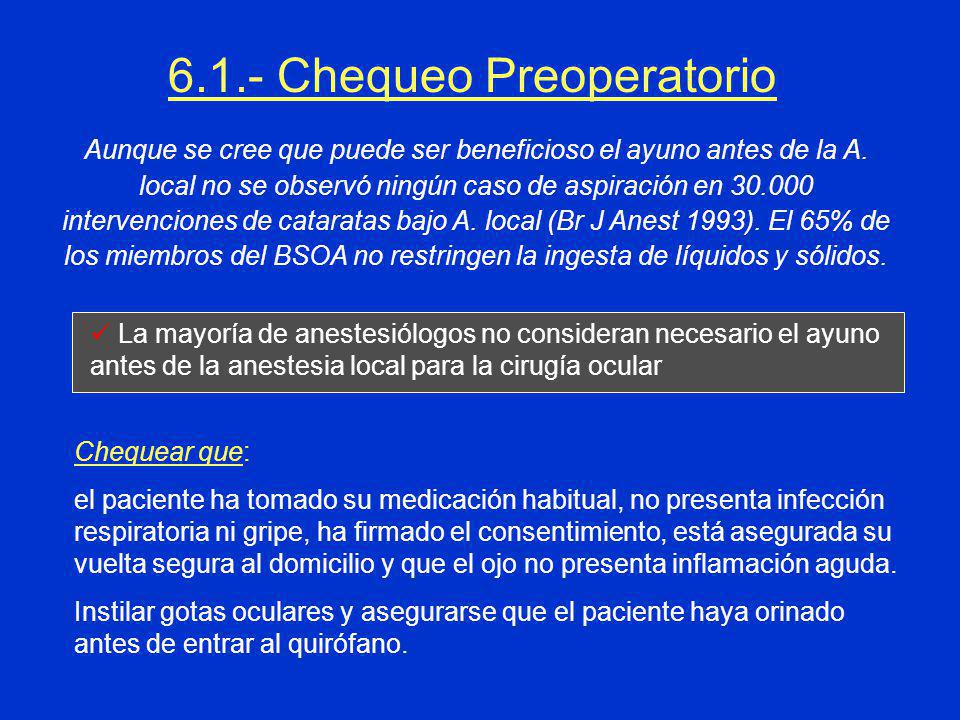 6.1.- Chequeo Preoperatorio

Aunque se cree que puede ser beneficioso el ayuno antes de la A. local no se observó ningún caso de aspiración en 30.000 intervenciones de cataratas bajo A. local (Br J Anest 1993). El 65% de los miembros del BSOA no restringen la ingesta de líquidos y sólidos.

✓ La mayoría de anestesiólogos no consideran necesario el ayuno antes de la anestesia local para la cirugía ocular

Chequear que:

el paciente ha tomado su medicación habitual, no presenta infección respiratoria ni gripe, ha firmado el consentimiento, está asegurada su vuelta segura al domicilio y que el ojo no presenta inflamación aguda.

Instilar gotas oculares y asegurarse que el paciente haya orinado antes de entrar al quirófano.